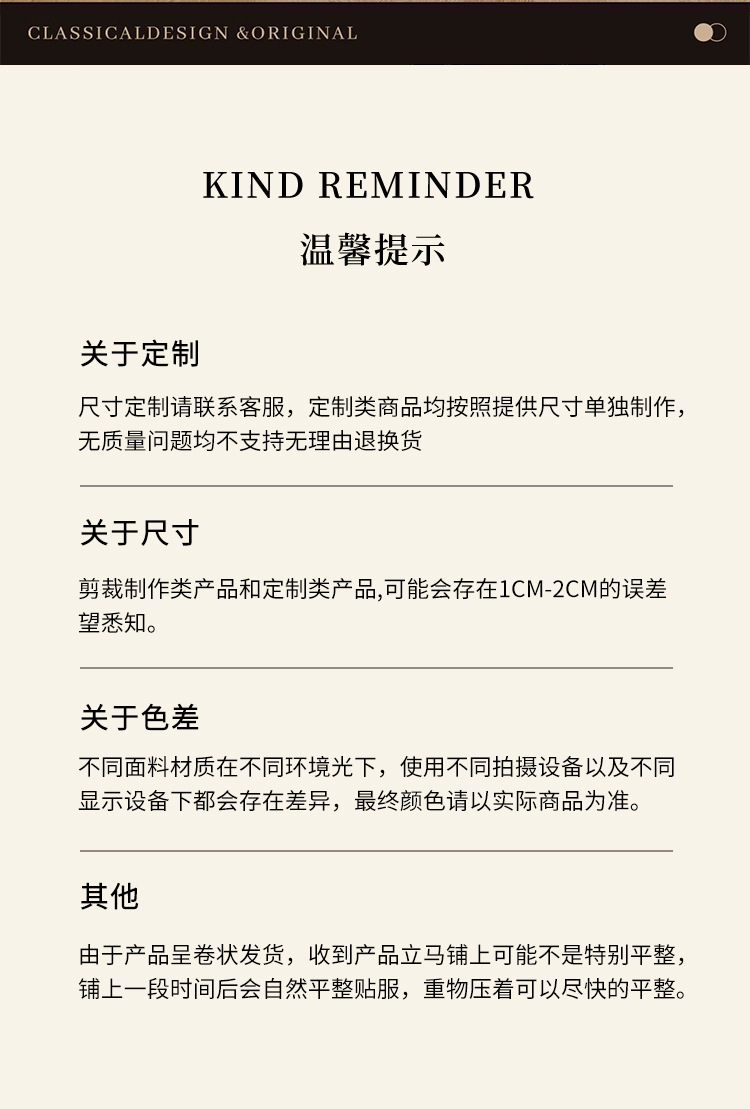 CLASSICALDESIGN &ORIGINAL

KIND REMINDER

温馨提示

关于定制

尺寸定制请联系客服，定制类商品均按照提供尺寸单独制作，无质量问题均不支持无理由退换货

关于尺寸

剪裁制作类产品和定制类产品,可能会存在1CM-2CM的误差望悉知。

关于色差

不同面料材质在不同环境光下，使用不同拍摄设备以及不同显示设备下都会存在差异，最终颜色请以实际商品为准。

其他

由于产品呈卷状发货，收到产品立马铺上可能不是特别平整，铺上一段时间后会自然平整贴服，重物压着可以尽快的平整。